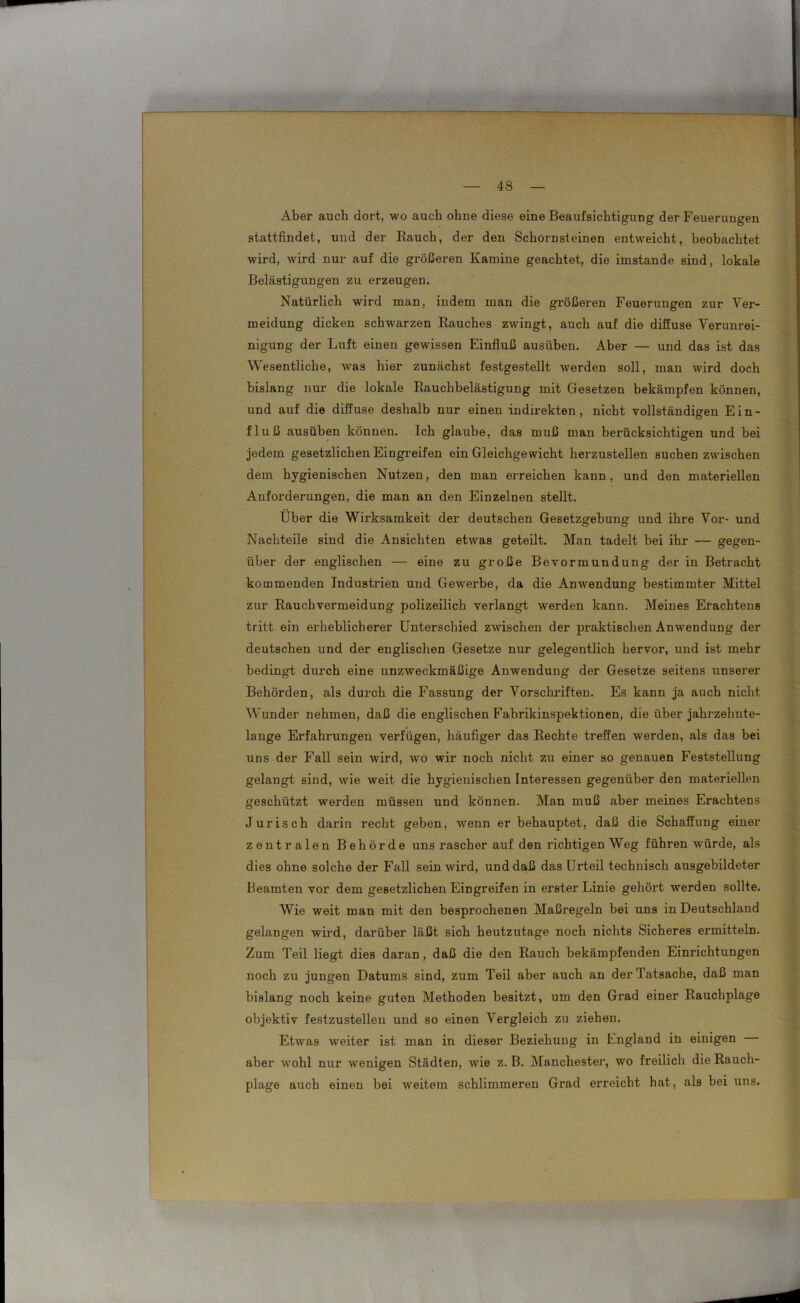 — 48 —

Aber auch dort, wo auch ohne diese eine Beaufsichtigung der Feuerungen stattfindet, und der Rauch, der den Schornsteinen entweicht, beobachtet wird, wird nur auf die größeren Kamine geachtet, die imstande sind, lokale Belästigungen zu erzeugen.

Natürlich wird man, indem man die größeren Feuerungen zur Vermeidung dicken schwarzen Rauches zwingt, auch auf die diffuse Verunreinigung der Luft einen gewissen Einfluß ausüben. Aber — und das ist das Wesentliche, was hier zunächst festgestellt werden soll, man wird doch bislang nur die lokale Rauchbelästigung mit Gesetzen bekämpfen können, und auf die diffuse deshalb nur einen indirekten, nicht vollständigen Einfluß ausüben können. Ich glaube, das muß man berücksichtigen und bei jedem gesetzlichen Eingreifen ein Gleichgewicht herzustellen suchen zwischen dem hygienischen Nutzen, den man erreichen kann, und den materiellen Anforderungen, die man an den Einzelnen stellt.

Über die Wirksamkeit der deutschen Gesetzgebung und ihre Vor- und Nachteile sind die Ansichten etwas geteilt. Man tadelt bei ihr — gegenüber der englischen — eine zu große Bevormundung der in Betracht kommenden Industrien und Gewerbe, da die Anwendung bestimmter Mittel zur Rauchvermeidung polizeilich verlangt werden kann. Meines Erachtens tritt ein erheblicherer Unterschied zwischen der praktischen Anwendung der deutschen und der englischen Gesetze nur gelegentlich hervor, und ist mehr bedingt durch eine unzweckmäßige Anwendung der Gesetze seitens unserer Behörden, als durch die Fassung der Vorschriften. Es kann ja auch nicht Wunder nehmen, daß die englischen Fabrikinspektionen, die über jahrzehntelange Erfahrungen verfügen, häufiger das Rechte treffen werden, als das bei uns der Fall sein wird, wo wir noch nicht zu einer so genauen Feststellung gelangt sind, wie weit die hygienischen Interessen gegenüber den materiellen geschützt werden müssen und können. Man muß aber meines Erachtens Jurisch darin recht geben, wenn er behauptet, daß die Schaffung einer zentralen Behörde uns rascher auf den richtigen Weg führen würde, als dies ohne solche der Fall sein wird, und daß das Urteil technisch ausgebildeter Beamten vor dem gesetzlichen Eingreifen in erster Linie gehört werden sollte.

Wie weit man mit den besprochenen Maßregeln bei uns in Deutschland gelangen wird, darüber läßt sich heutzutage noch nichts Sicheres ermitteln. Zum Teil liegt dies daran, daß die den Rauch bekämpfenden Einrichtungen noch zu jungen Datums sind, zum Teil aber auch an der Tatsache, daß man bislang noch keine guten Methoden besitzt, um den Grad einer Rauchplage objektiv festzustellen und so einen Vergleich zu ziehen.

Etwas weiter ist man in dieser Beziehung in England in einigen — aber wohl nur wenigen Städten, wie z. B. Manchester, wo freilich die Rauchplage auch einen bei weitem schlimmeren Grad erreicht hat, als bei uns.